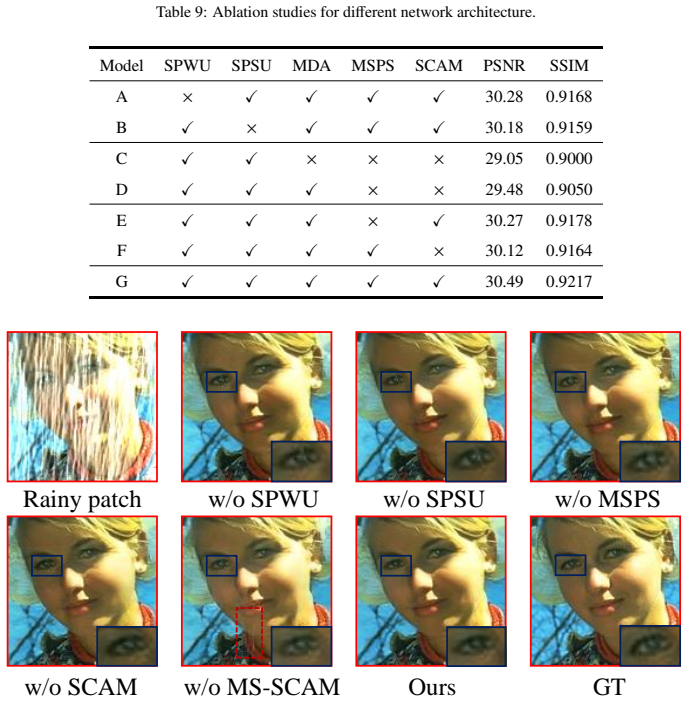 Table 9: Ablation studies for different network architecture.

| Model | SPWU | SPSU | MDA | MSPS | SCAM | PSNR | SSIM |
|---|---|---|---|---|---|---|---|
| A | × | ✓ | ✓ | ✓ | ✓ | 30.28 | 0.9168 |
| B | ✓ | × | ✓ | ✓ | ✓ | 30.18 | 0.9159 |
| C | ✓ | ✓ | × | × | × | 29.05 | 0.9000 |
| D | ✓ | ✓ | ✓ | × | × | 29.48 | 0.9050 |
| E | ✓ | ✓ | ✓ | × | ✓ | 30.27 | 0.9178 |
| F | ✓ | ✓ | ✓ | ✓ | × | 30.12 | 0.9164 |
| G | ✓ | ✓ | ✓ | ✓ | ✓ | 30.49 | 0.9217 |

Rainy patch

w/o SPWU

w/o SPSU

w/o MSPS

w/o SCAM

w/o MS-SCAM

Ours

GT